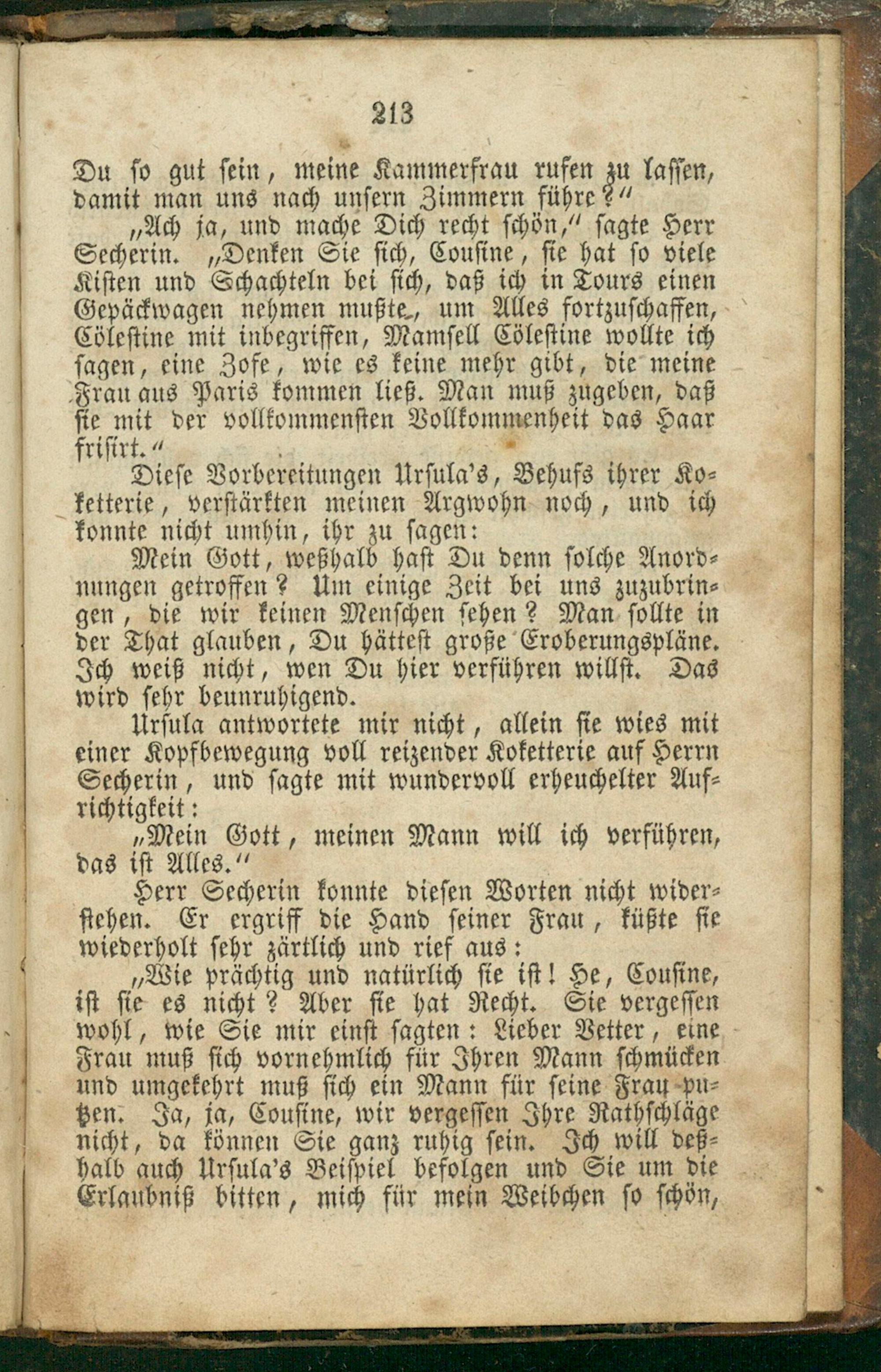 213

Du so gut sein, meine Kammerfrau rufen zu lassen, damit man uns nach unsern Zimmern führe?"

„Ach ja, und mache Dich recht schön," sagte Herr Secherin. „Denken Sie sich, Cousine, sie hat so viele Kisten und Schachteln bei sich, daß ich in Tours einen Gepäckwagen nehmen mußte, um Alles fortzuschaffen, Cölestine mit inbegriffen, Mamsell Cölestine wollte ich sagen, eine Zofe, wie es keine mehr gibt, die meine Frau aus Paris kommen ließ. Man muß zugeben, daß sie mit der vollkommensten Vollkommenheit das Haar frisirt."

Diese Vorbereitungen Ursula's, Behufs ihrer Koketterie, verstärkten meinen Argwohn noch, und ich konnte nicht umhin, ihr zu sagen:

Mein Gott, weßhalb hast Du denn solche Anordnungen getroffen? Um einige Zeit bei uns zuzubringen, die wir keinen Menschen sehen? Man sollte in der That glauben, Du hättest große Eroberungspläne. Ich weiß nicht, wen Du hier verführen willst. Das wird sehr beunruhigend.

Ursula antwortete mir nicht, allein sie wies mit einer Kopfbewegung voll reizender Koketterie auf Herrn Secherin, und sagte mit wundervoll erheuchelter Aufrichtigkeit:

„Mein Gott, meinen Mann will ich verführen, das ist Alles."

Herr Secherin konnte diesen Worten nicht widerstehen. Er ergriff die Hand seiner Frau, küßte sie wiederholt sehr zärtlich und rief aus:

„Wie prächtig und natürlich sie ist! He, Cousine, ist sie es nicht? Aber sie hat Recht. Sie vergessen wohl, wie Sie mir einst sagten: Lieber Vetter, eine Frau muß sich vornehmlich für Ihren Mann schmücken und umgekehrt muß sich ein Mann für seine Frau putzen. Ja, ja, Cousine, wir vergessen Ihre Rathschläge nicht, da können Sie ganz ruhig sein. Ich will deßhalb auch Ursula's Beispiel befolgen und Sie um die Erlaubniß bitten, mich für mein Weibchen so schön,